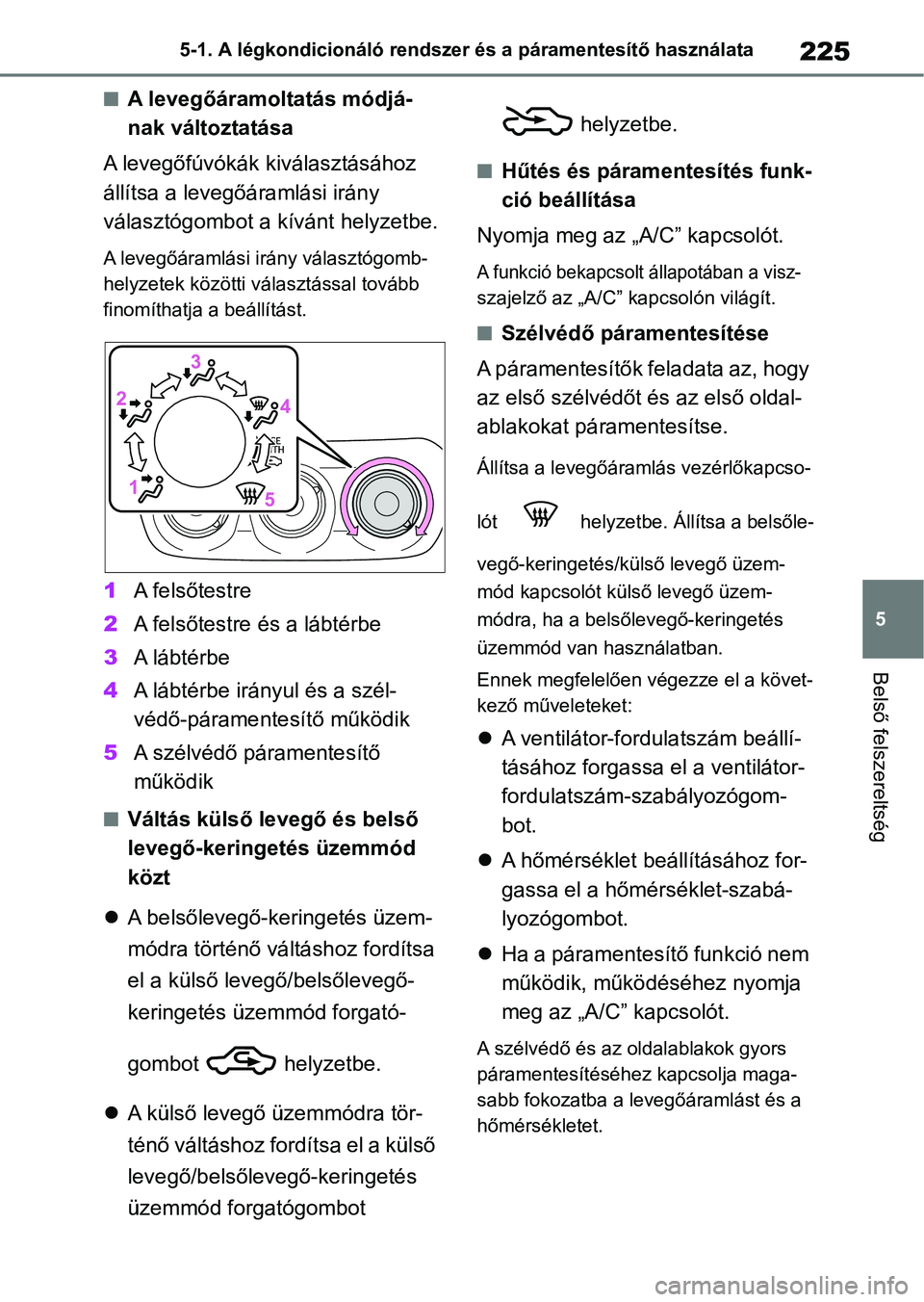 5-1. A légkondicionáló rendszer és a páramentesítő használata

225

■ A levegőáramoltatás módjának változtatása

A levegőfúvókák kiválasztásához állítsa a levegőáramlási irány választógombot a kívánt helyzetbe.

A levegőáramlási irány választógomb-helyzetek közötti választással tovább finomíthatja a beállítást.

3
2
4
1
5

1 A felsőtestre

2 A felsőtestre és a lábtérbe

3 A lábtérbe

4 A lábtérbe irányul és a szélvédő-páramentesítő működik

5 A szélvédő páramentesítő működik

■ Váltás külső levegő és belső levegő-keringetés üzemmód közt

● A belsőlevegő-keringetés üzemmódra történő váltáshoz fordítsa el a külső levegő/belsőlevegő-keringetés üzemmód forgatógombot helyzetbe.

● A külső levegő üzemmódra történő váltáshoz fordítsa el a külső levegő/belsőlevegő-keringetés üzemmód forgatógombot helyzetbe.

■ Hűtés és páramentesítés funkció beállítása

Nyomja meg az „A/C” kapcsolót.

A funkció bekapcsolt állapotában a visszajelző az „A/C” kapcsolón világít.

■ Szélvédő páramentesítése

A páramentesítők feladata az, hogy az első szélvédőt és az első oldalablakokat páramentesítse.

Állítsa a levegőáramlás vezérlőkapcsolót helyzetbe. Állítsa a belsőlevegő-keringetés/külső levegő üzemmód kapcsolót külső levegő üzemmódra, ha a belsőlevegő-keringetés üzemmód van használatban.

Ennek megfelelően végezze el a következő műveleteket:

● A ventilátor-fordulatszám beállításához forgassa el a ventilátor-fordulatszám-szabályozógombot.

● A hőmérséklet beállításához forgassa el a hőmérséklet-szabályozógombot.

● Ha a páramentesítő funkció nem működik, működéséhez nyomja meg az „A/C” kapcsolót.

A szélvédő és az oldalablakok gyors páramentesítéséhez kapcsolja magasabb fokozatba a levegőáramlást és a hőmérsékletet.

5

Belső felszereltség

carmanualsonline.info